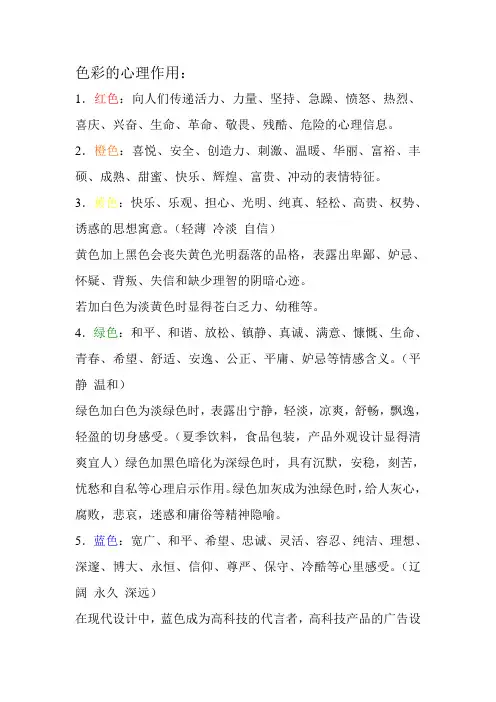 色彩的心理作用：

1．红色：向人们传递活力、力量、坚持、急躁、愤怒、热烈、喜庆、兴奋、生命、革命、敬畏、残酷、危险的心理信息。

2．橙色：喜悦、安全、创造力、刺激、温暖、华丽、富裕、丰硕、成熟、甜蜜、快乐、辉煌、富贵、冲动的表情特征。

3．黄色：快乐、乐观、担心、光明、纯真、轻松、高贵、权势、诱惑的思想寓意。（轻薄 冷淡 自信）

黄色加上黑色会丧失黄色光明磊落的品格，表露出卑鄙、妒忌、怀疑、背叛、失信和缺少理智的阴暗心迹。

若加白色为淡黄色时显得苍白乏力、幼稚等。

4．绿色：和平、和谐、放松、镇静、真诚、满意、慷慨、生命、青春、希望、舒适、安逸、公正、平庸、妒忌等情感含义。（平静 温和）

绿色加白色为淡绿色时，表露出宁静，轻淡，凉爽，舒畅，飘逸，轻盈的切身感受。（夏季饮料，食品包装，产品外观设计显得清爽宜人）绿色加黑色暗化为深绿色时，具有沉默，安稳，刻苦，忧愁和自私等心理启示作用。绿色加灰成为浊绿色时，给人灰心，腐败，悲哀，迷惑和庸俗等精神隐喻。

5．蓝色：宽广、和平、希望、忠诚、灵活、容忍、纯洁、理想、深邃、博大、永恒、信仰、尊严、保守、冷酷等心里感受。（辽阔 永久 深远）

在现代设计中，蓝色成为高科技的代言者，高科技产品的广告设